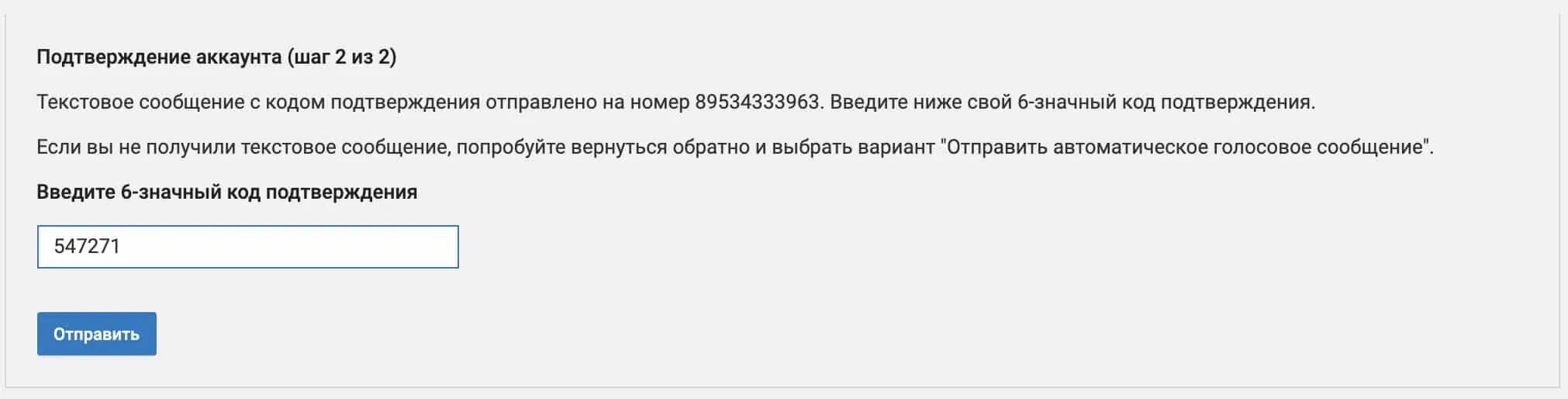 Подтверждение аккаунта (шаг 2 из 2)

Текстовое сообщение с кодом подтверждения отправлено на номер 89534333963. Введите ниже свой 6-значный код подтверждения.

Если вы не получили текстовое сообщение, попробуйте вернуться обратно и выбрать вариант "Отправить автоматическое голосовое сообщение".

Введите 6-значный код подтверждения

547271

Отправить